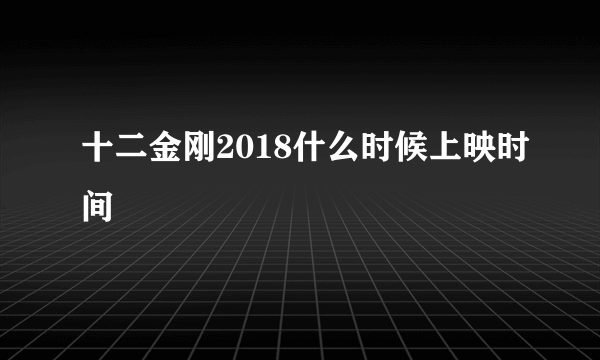 十二金刚2018什么时候上映时间